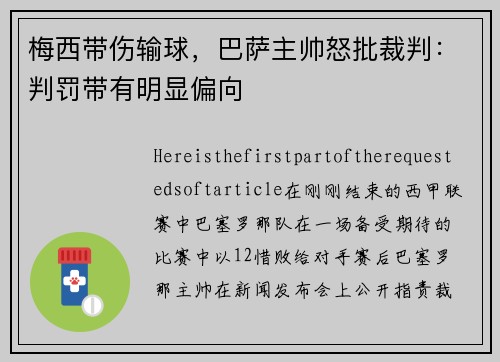 梅西带伤输球，巴萨主帅怒批裁判：判罚带有明显偏向

Hereisthefirstpartoftherequestedsoftarticle在刚刚结束的西甲联赛中巴塞罗那队在一场备受期待的比赛中以12惜败给对手赛后巴塞罗那主帅在新闻发布会上公开指责裁